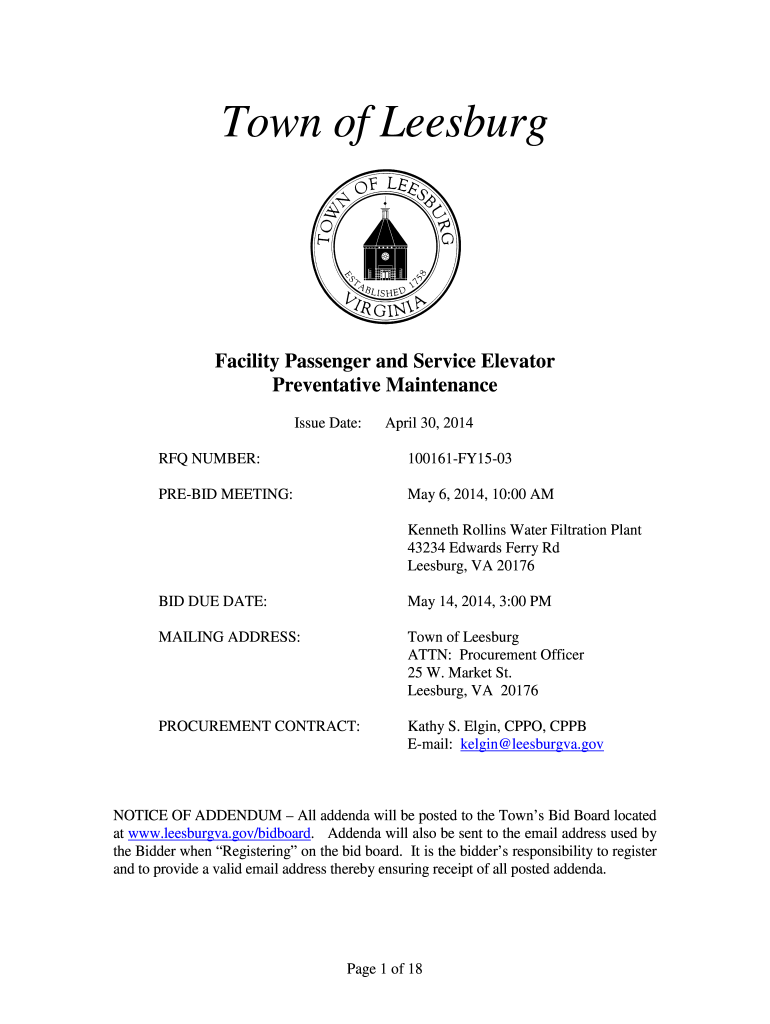 Town of Leesburg

TOWN OF LEESBURG
ESTABLISHED 1758
VIRGINIA

Facility Passenger and Service Elevator Preventative Maintenance

Issue Date: April 30, 2014

RFQ NUMBER: 100161-FY15-03

PRE-BID MEETING: May 6, 2014, 10:00 AM

Kenneth Rollins Water Filtration Plant
43234 Edwards Ferry Rd
Leesburg, VA 20176

BID DUE DATE: May 14, 2014, 3:00 PM

MAILING ADDRESS: Town of Leesburg
ATTN: Procurement Officer
25 W. Market St.
Leesburg, VA 20176

PROCUREMENT CONTRACT: Kathy S. Elgin, CPPO, CPPB
E-mail: kelgin@leesburgva.gov

NOTICE OF ADDENDUM – All addenda will be posted to the Town's Bid Board located at www.leesburgva.gov/bidboard. Addenda will also be sent to the email address used by the Bidder when "Registering" on the bid board. It is the bidder's responsibility to register and to provide a valid email address thereby ensuring receipt of all posted addenda.

Page 1 of 18